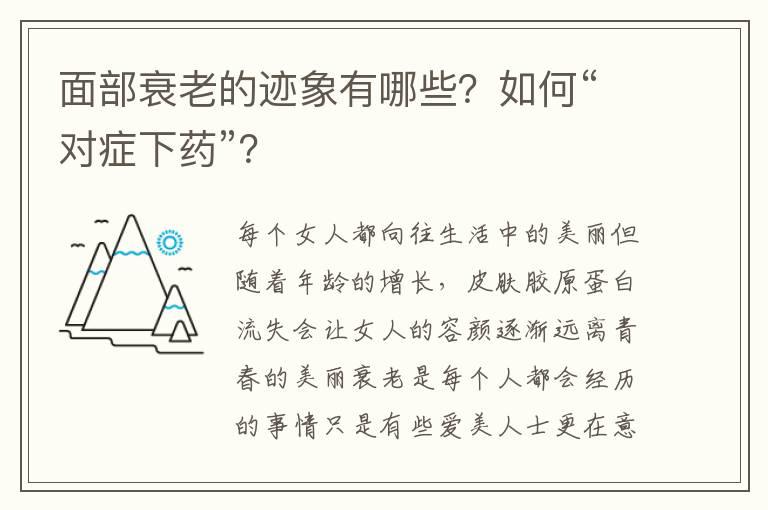 面部衰老的迹象有哪些？如何“对症下药”？

每个女人都向往生活中的美丽但随着年龄的增长，皮肤胶原蛋白流失会让女人的容颜逐渐远离青春的美丽衰老是每个人都会经历的事情只是有些爱美人士更在意